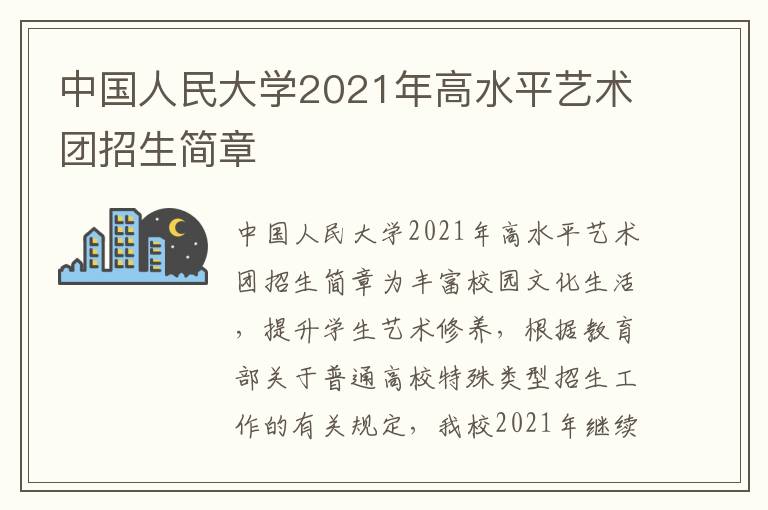 中国人民大学2021年高水平艺术团招生简章

中国人民大学2021年高水平艺术团招生简章为丰富校园文化生活，提升学生艺术修养，根据教育部关于普通高校特殊类型招生工作的有关规定，我校2021年继续